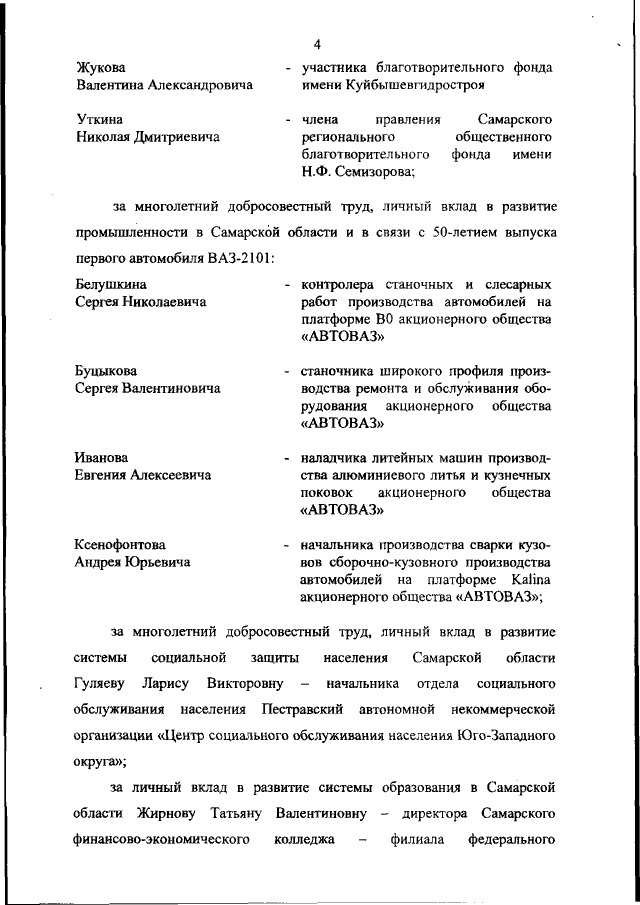 4

Жукова Валентина Александровича - участника благотворительного фонда имени Куйбышевгидростроя

Уткина Николая Дмитриевича - члена правления Самарского регионального общественного благотворительного фонда имени Н.Ф. Семизорова;

за многолетний добросовестный труд, личный вклад в развитие промышленности в Самарской области и в связи с 50-летием выпуска первого автомобиля ВАЗ-2101:

Белушкина Сергея Николаевича - контролера станочных и слесарных работ производства автомобилей на платформе В0 акционерного общества «АВТОВАЗ»

Буцыкова Сергея Валентиновича - станочника широкого профиля производства ремонта и обслуживания оборудования акционерного общества «АВТОВАЗ»

Иванова Евгения Алексеевича - наладчика литейных машин производства алюминиевого литья и кузнечных поковок акционерного общества «АВТОВАЗ»

Ксенофонтова Андрея Юрьевича - начальника производства сварки кузовов сборочно-кузовного производства автомобилей на платформе Kalina акционерного общества «АВТОВАЗ»;

за многолетний добросовестный труд, личный вклад в развитие системы социальной защиты населения Самарской области Гуляеву Ларису Викторовну – начальника отдела социального обслуживания населения Пестравский автономной некоммерческой организации «Центр социального обслуживания населения Юго-Западного округа»;

за личный вклад в развитие системы образования в Самарской области Жирнову Татьяну Валентиновну – директора Самарского финансово-экономического колледжа – филиала федерального